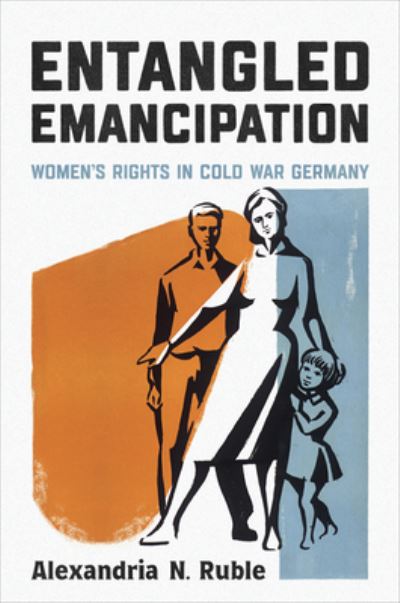 ENTANGLED EMANCIPATION

WOMEN'S RIGHTS IN COLD WAR GERMANY

Alexandria N. Ruble